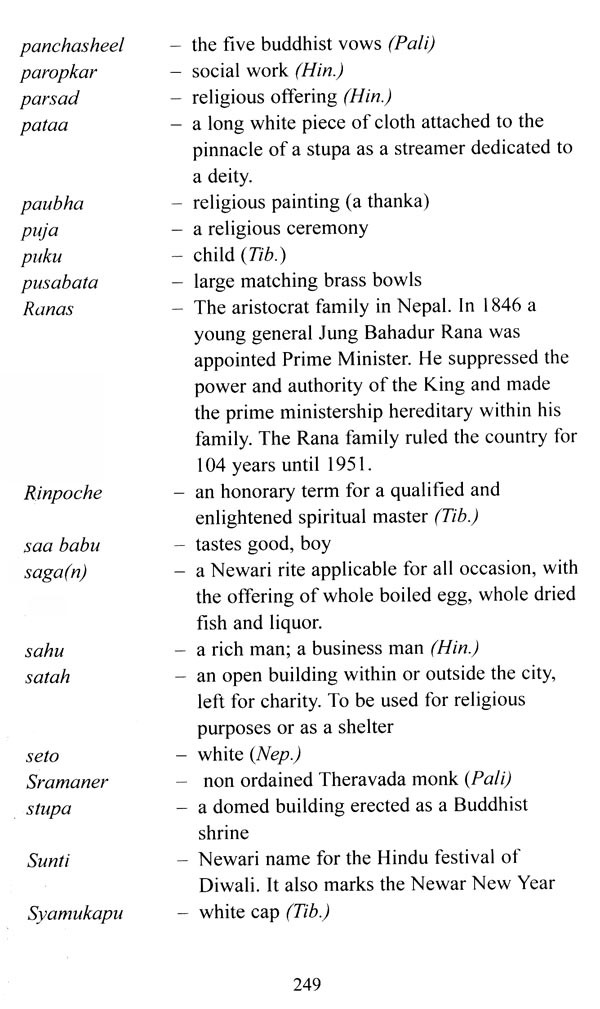 panchasheel – the five buddhist vows (Pali)
paropkar – social work (Hin.)
parsad – religious offering (Hin.)
pataa – a long white piece of cloth attached to the pinnacle of a stupa as a streamer dedicated to a deity.
paubha – religious painting (a thanka)
puja – a religious ceremony
puku – child (Tib.)
pusabata – large matching brass bowls
Ranas – The aristocrat family in Nepal. In 1846 a young general Jung Bahadur Rana was appointed Prime Minister. He suppressed the power and authority of the King and made the prime ministership hereditary within his family. The Rana family ruled the country for 104 years until 1951.
Rinpoche – an honorary term for a qualified and enlightened spiritual master (Tib.)
saa babu – tastes good, boy
saga(n) – a Newari rite applicable for all occasion, with the offering of whole boiled egg, whole dried fish and liquor.
sahu – a rich man; a business man (Hin.)
satah – an open building within or outside the city, left for charity. To be used for religious purposes or as a shelter
seto – white (Nep.)
Sramaner – non ordained Theravada monk (Pali)
stupa – a domed building erected as a Buddhist shrine
Sunti – Newari name for the Hindu festival of Diwali. It also marks the Newar New Year
Syamukapu – white cap (Tib.)

249